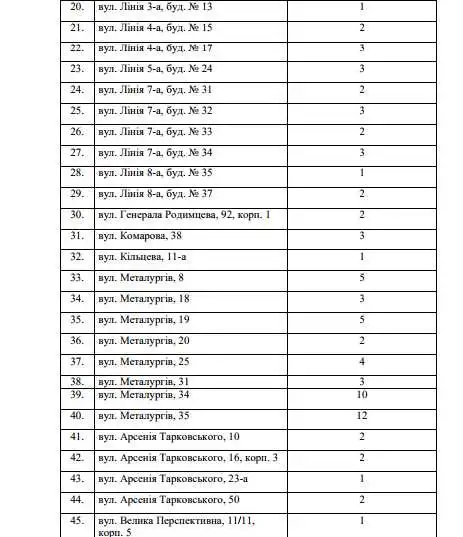 | 20. | вул. Лінія 3-а, буд. № 13 | 1 |
|---|---|---|
| 21. | вул. Лінія 4-а, буд. № 15 | 2 |
| 22. | вул. Лінія 4-а, буд. № 17 | 3 |
| 23. | вул. Лінія 5-а, буд. № 24 | 3 |
| 24. | вул. Лінія 7-а, буд. № 31 | 2 |
| 25. | вул. Лінія 7-а, буд. № 32 | 3 |
| 26. | вул. Лінія 7-а, буд. № 33 | 2 |
| 27. | вул. Лінія 7-а, буд. № 34 | 3 |
| 28. | вул. Лінія 8-а, буд. № 35 | 1 |
| 29. | вул. Лінія 8-а, буд. № 37 | 2 |
| 30. | вул. Генерала Родимцева, 92, корп. 1 | 2 |
| 31. | вул. Комарова, 38 | 3 |
| 32. | вул. Кільцева, 11-а | 1 |
| 33. | вул. Металургів, 8 | 5 |
| 34. | вул. Металургів, 18 | 3 |
| 35. | вул. Металургів, 19 | 5 |
| 36. | вул. Металургів, 20 | 2 |
| 37. | вул. Металургів, 25 | 4 |
| 38. | вул. Металургів, 31 | 3 |
| 39. | вул. Металургів, 34 | 10 |
| 40. | вул. Металургів, 35 | 12 |
| 41. | вул. Арсенія Тарковського, 10 | 2 |
| 42. | вул. Арсенія Тарковського, 16, корп. 3 | 2 |
| 43. | вул. Арсенія Тарковського, 23-а | 1 |
| 44. | вул. Арсенія Тарковського, 50 | 2 |
| 45. | вул. Велика Перспективна, 11/11, корп. 5 | 1 |